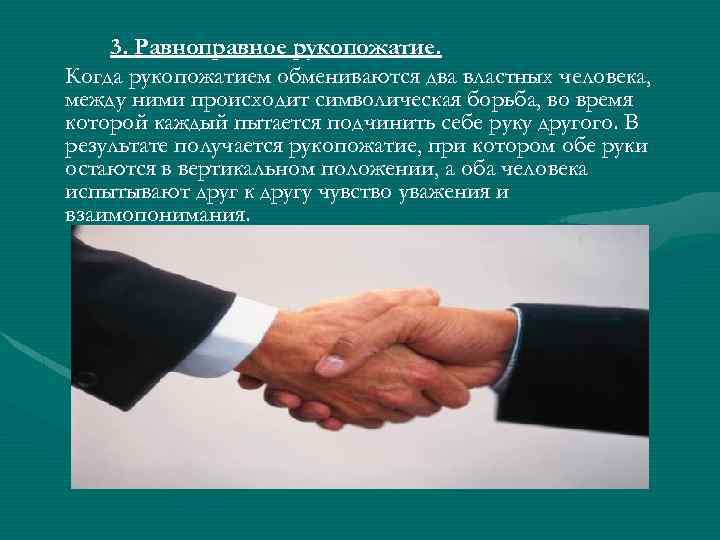 3. Равноправное рукопожатие.

Когда рукопожатием обмениваются два властных человека, между ними происходит символическая борьба, во время которой каждый пытается подчинить себе руку другого. В результате получается рукопожатие, при котором обе руки остаются в вертикальном положении, а оба человека испытывают друг к другу чувство уважения и взаимопонимания.